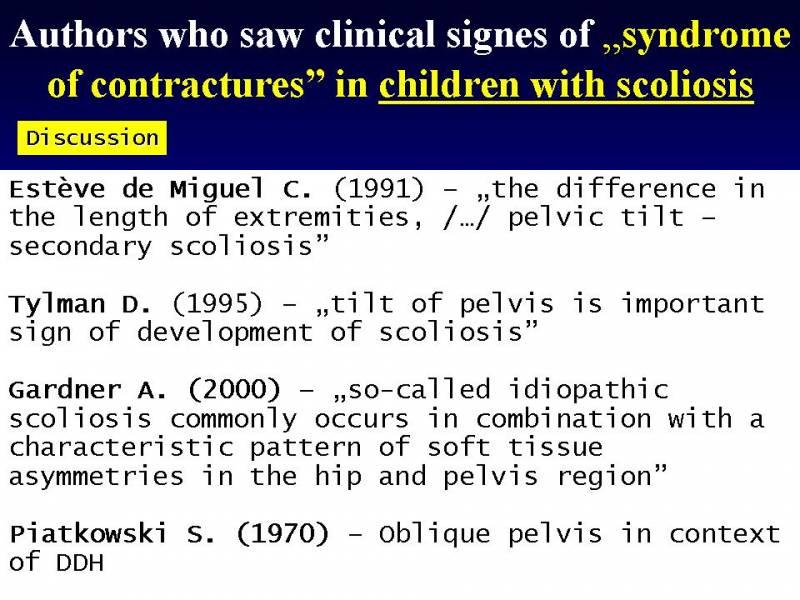 Authors who saw clinical signes of „syndrome of contractures” in children with scoliosis

Discussion

Estève de Miguel C. (1991) – „the difference in the length of extremities, /…/ pelvic tilt – secondary scoliosis”

Tylman D. (1995) – „tilt of pelvis is important sign of development of scoliosis”

Gardner A. (2000) – „so-called idiopathic scoliosis commonly occurs in combination with a characteristic pattern of soft tissue asymmetries in the hip and pelvis region”

Piatkowski S. (1970) – Oblique pelvis in context of DDH